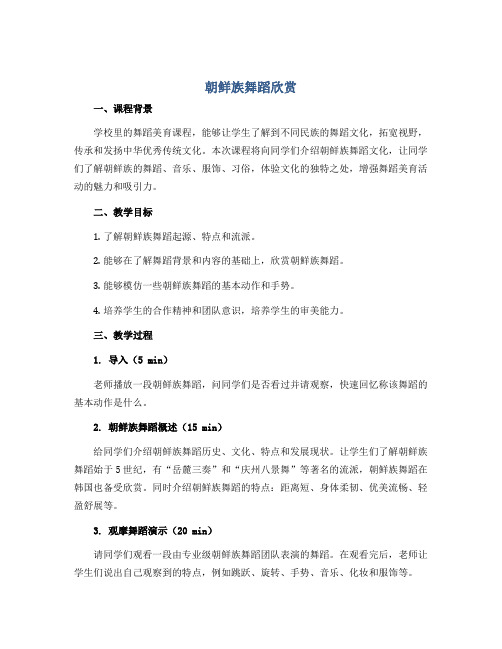 朝鲜族舞蹈欣赏

一、课程背景

学校里的舞蹈美育课程，能够让学生了解到不同民族的舞蹈文化，拓宽视野，传承和发扬中华优秀传统文化。本次课程将向同学们介绍朝鲜族舞蹈文化，让同学们了解朝鲜族的舞蹈、音乐、服饰、习俗，体验文化的独特之处，增强舞蹈美育活动的魅力和吸引力。

二、教学目标

1. 了解朝鲜族舞蹈起源、特点和流派。

2. 能够在了解舞蹈背景和内容的基础上，欣赏朝鲜族舞蹈。

3. 能够模仿一些朝鲜族舞蹈的基本动作和手势。

4. 培养学生的合作精神和团队意识，培养学生的审美能力。

三、教学过程

1. 导入（5 min）

老师播放一段朝鲜族舞蹈，问同学们是否看过并请观察，快速回忆称该舞蹈的基本动作是什么。

2. 朝鲜族舞蹈概述（15 min）

给同学们介绍朝鲜族舞蹈历史、文化、特点和发展现状。让学生们了解朝鲜族舞蹈始于5世纪，有“岳麓三奏”和“庆州八景舞”等著名的流派，朝鲜族舞蹈在韩国也备受欣赏。同时介绍朝鲜族舞蹈的特点：距离短、身体柔韧、优美流畅、轻盈舒展等。

3. 观摩舞蹈演示（20 min）

请同学们观看一段由专业级朝鲜族舞蹈团队表演的舞蹈。在观看完后，老师让学生们说出自己观察到的特点，例如跳跃、旋转、手势、音乐、化妆和服饰等。